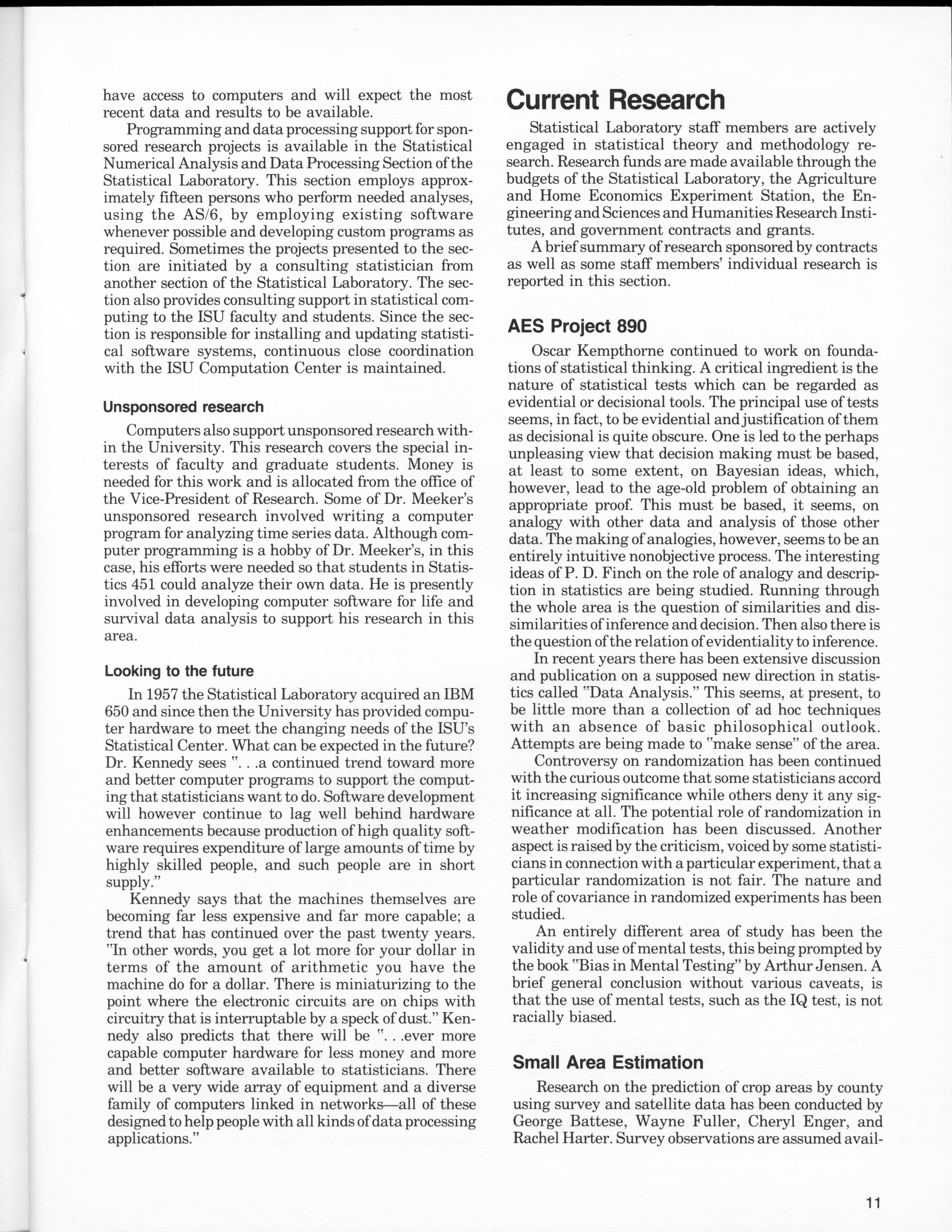 have access to computers and will expect the most recent data and results to be available.

Programming and data processing support for sponsored research projects is available in the Statistical Numerical Analysis and Data Processing Section of the Statistical Laboratory. This section employs approximately fifteen persons who perform needed analyses, using the AS/6, by employing existing software whenever possible and developing custom programs as required. Sometimes the projects presented to the section are initiated by a consulting statistician from another section of the Statistical Laboratory. The section also provides consulting support in statistical computing to the ISU faculty and students. Since the section is responsible for installing and updating statistical software systems, continuous close coordination with the ISU Computation Center is maintained.

Unsponsored research

Computers also support unsponsored research within the University. This research covers the special interests of faculty and graduate students. Money is needed for this work and is allocated from the office of the Vice-President of Research. Some of Dr. Meeker's unsponsored research involved writing a computer program for analyzing time series data. Although computer programming is a hobby of Dr. Meeker's, in this case, his efforts were needed so that students in Statistics 451 could analyze their own data. He is presently involved in developing computer software for life and survival data analysis to support his research in this area.

Looking to the future

In 1957 the Statistical Laboratory acquired an IBM 650 and since then the University has provided computer hardware to meet the changing needs of the ISU's Statistical Center. What can be expected in the future? Dr. Kennedy sees ". . .a continued trend toward more and better computer programs to support the computing that statisticians want to do. Software development will however continue to lag well behind hardware enhancements because production of high quality software requires expenditure of large amounts of time by highly skilled people, and such people are in short supply."

Kennedy says that the machines themselves are becoming far less expensive and far more capable; a trend that has continued over the past twenty years. "In other words, you get a lot more for your dollar in terms of the amount of arithmetic you have the machine do for a dollar. There is miniaturizing to the point where the electronic circuits are on chips with circuitry that is interruptable by a speck of dust." Kennedy also predicts that there will be ". . .ever more capable computer hardware for less money and more and better software available to statisticians. There will be a very wide array of equipment and a diverse family of computers linked in networks—all of these designed to help people with all kinds of data processing applications."

Current Research

Statistical Laboratory staff members are actively engaged in statistical theory and methodology research. Research funds are made available through the budgets of the Statistical Laboratory, the Agriculture and Home Economics Experiment Station, the Engineering and Sciences and Humanities Research Institutes, and government contracts and grants.

A brief summary of research sponsored by contracts as well as some staff members' individual research is reported in this section.

AES Project 890

Oscar Kempthorne continued to work on foundations of statistical thinking. A critical ingredient is the nature of statistical tests which can be regarded as evidential or decisional tools. The principal use of tests seems, in fact, to be evidential and justification of them as decisional is quite obscure. One is led to the perhaps unpleasing view that decision making must be based, at least to some extent, on Bayesian ideas, which, however, lead to the age-old problem of obtaining an appropriate proof. This must be based, it seems, on analogy with other data and analysis of those other data. The making of analogies, however, seems to be an entirely intuitive nonobjective process. The interesting ideas of P. D. Finch on the role of analogy and description in statistics are being studied. Running through the whole area is the question of similarities and dissimilarities of inference and decision. Then also there is the question of the relation of evidentiality to inference.

In recent years there has been extensive discussion and publication on a supposed new direction in statistics called "Data Analysis." This seems, at present, to be little more than a collection of ad hoc techniques with an absence of basic philosophical outlook. Attempts are being made to "make sense" of the area.

Controversy on randomization has been continued with the curious outcome that some statisticians accord it increasing significance while others deny it any significance at all. The potential role of randomization in weather modification has been discussed. Another aspect is raised by the criticism, voiced by some statisticians in connection with a particular experiment, that a particular randomization is not fair. The nature and role of covariance in randomized experiments has been studied.

An entirely different area of study has been the validity and use of mental tests, this being prompted by the book "Bias in Mental Testing" by Arthur Jensen. A brief general conclusion without various caveats, is that the use of mental tests, such as the IQ test, is not racially biased.

Small Area Estimation

Research on the prediction of crop areas by county using survey and satellite data has been conducted by George Battese, Wayne Fuller, Cheryl Enger, and Rachel Harter. Survey observations are assumed avail-

11